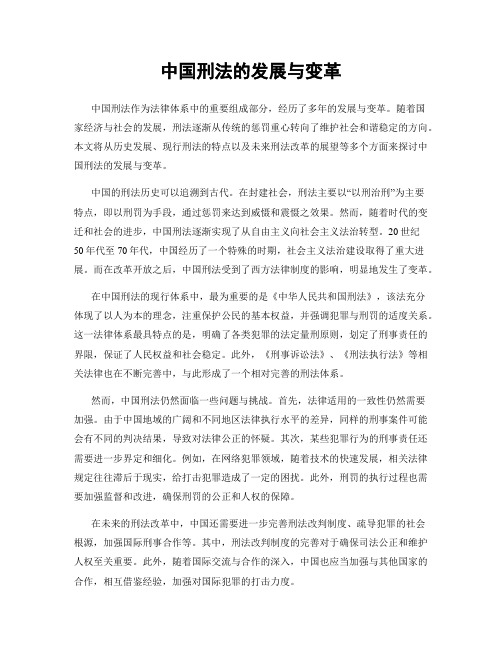 中国刑法的发展与变革

中国刑法作为法律体系中的重要组成部分，经历了多年的发展与变革。随着国家经济与社会的发展，刑法逐渐从传统的惩罚重心转向了维护社会和谐稳定的方向。本文将从历史发展、现行刑法的特点以及未来刑法改革的展望等多个方面来探讨中国刑法的发展与变革。

中国的刑法历史可以追溯到古代。在封建社会，刑法主要以“以刑治刑”为主要特点，即以刑罚为手段，通过惩罚来达到威慑和震慑之效果。然而，随着时代的变迁和社会的进步，中国刑法逐渐实现了从自由主义向社会主义法治转型。20世纪50年代至70年代，中国经历了一个特殊的时期，社会主义法治建设取得了重大进展。而在改革开放之后，中国刑法受到了西方法律制度的影响，明显地发生了变革。

在中国刑法的现行体系中，最为重要的是《中华人民共和国刑法》，该法充分体现了以人为本的理念，注重保护公民的基本权益，并强调犯罪与刑罚的适度关系。这一法律体系最具特点的是，明确了各类犯罪的法定量刑原则，划定了刑事责任的界限，保证了人民权益和社会稳定。此外，《刑事诉讼法》、《刑法执行法》等相关法律也在不断完善中，与此形成了一个相对完善的刑法体系。

然而，中国刑法仍然面临一些问题与挑战。首先，法律适用的一致性仍然需要加强。由于中国地域的广阔和不同地区法律执行水平的差异，同样的刑事案件可能会有不同的判决结果，导致对法律公正的怀疑。其次，某些犯罪行为的刑事责任还需要进一步界定和细化。例如，在网络犯罪领域，随着技术的快速发展，相关法律规定往往滞后于现实，给打击犯罪造成了一定的困扰。此外，刑罚的执行过程也需要加强监督和改进，确保刑罚的公正和人权的保障。

在未来的刑法改革中，中国还需要进一步完善刑法改判制度、疏导犯罪的社会根源，加强国际刑事合作等。其中，刑法改判制度的完善对于确保司法公正和维护人权至关重要。此外，随着国际交流与合作的深入，中国也应当加强与其他国家的合作，相互借鉴经验，加强对国际犯罪的打击力度。